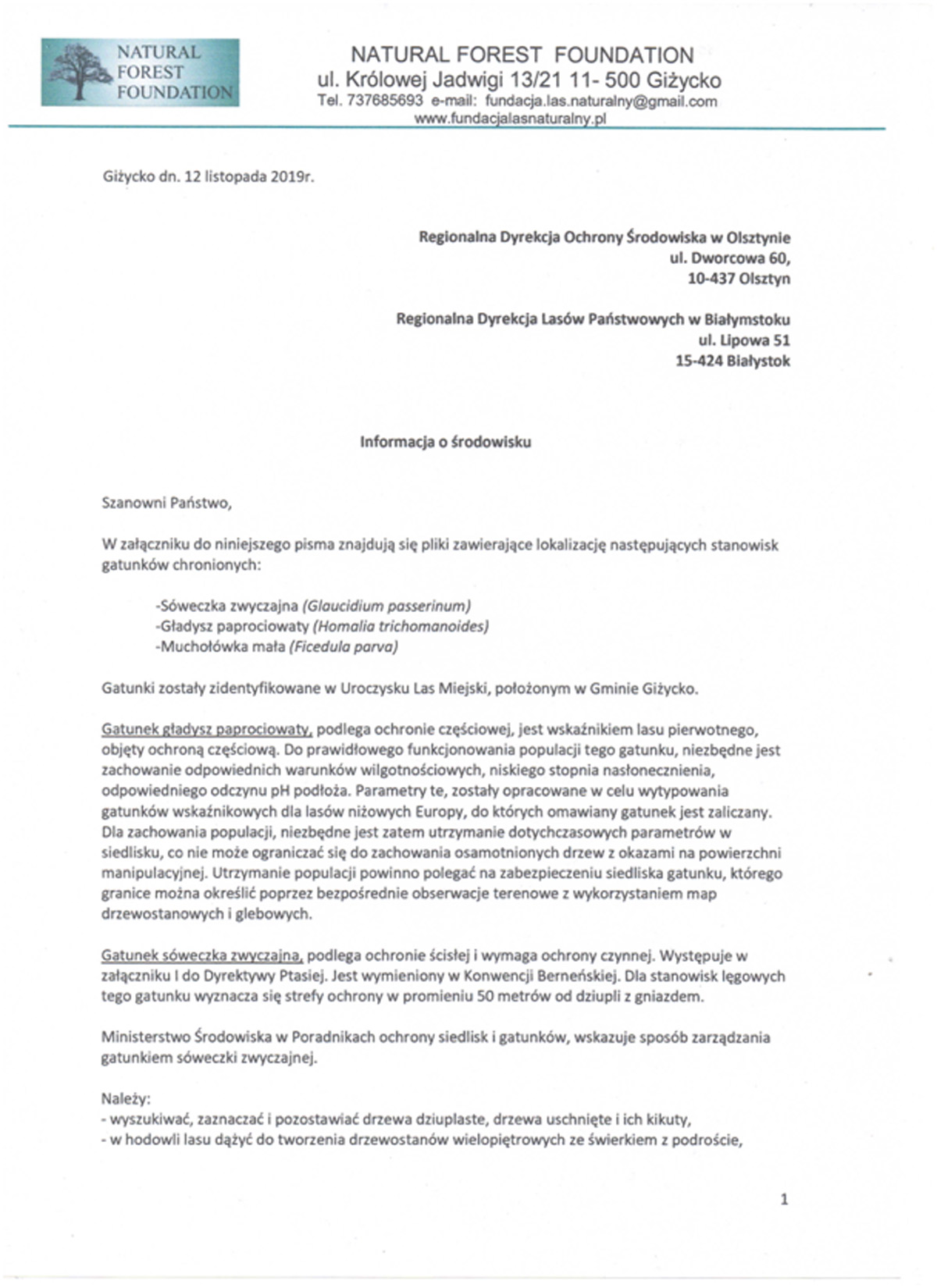 NATURAL FOREST FOUNDATION

NATURAL FOREST FOUNDATION
ul. Królowej Jadwigi 13/21 11- 500 Giżycko
Tel. 737685693 e-mail: fundacja.las.naturalny@gmail.com
www.fundacjalasnaturalny.pl

Giżycko dn. 12 listopada 2019r.

Regionalna Dyrekcja Ochrony Środowiska w Olsztynie
ul. Dworcowa 60,
10-437 Olsztyn

Regionalna Dyrekcja Lasów Państwowych w Białymstoku
ul. Lipowa 51
15-424 Białystok

Informacja o środowisku

Szanowni Państwo,

W załączniku do niniejszego pisma znajdują się pliki zawierające lokalizację następujących stanowisk gatunków chronionych:

-Sóweczka zwyczajna (Glaucidium passerinum)
-Gładysz paprociowaty (Homalia trichomanoides)
-Muchołówka mała (Ficedula parva)

Gatunki zostały zidentyfikowane w Uroczysku Las Miejski, położonym w Gminie Giżycko.

Gatunek gładysz paprociowaty, podlega ochronie częściowej, jest wskaźnikiem lasu pierwotnego, objęty ochroną częściową. Do prawidłowego funkcjonowania populacji tego gatunku, niezbędne jest zachowanie odpowiednich warunków wilgotnościowych, niskiego stopnia nasłonecznienia, odpowiedniego odczynu pH podłoża. Parametry te, zostały opracowane w celu wytypowania gatunków wskaźnikowych dla lasów niżowych Europy, do których omawiany gatunek jest zaliczany. Dla zachowania populacji, niezbędne jest zatem utrzymanie dotychczasowych parametrów w siedlisku, co nie może ograniczać się do zachowania osamotnionych drzew z okazami na powierzchni manipulacyjnej. Utrzymanie populacji powinno polegać na zabezpieczeniu siedliska gatunku, którego granice można określić poprzez bezpośrednie obserwacje terenowe z wykorzystaniem map drzewostanowych i glebowych.

Gatunek sóweczka zwyczajna, podlega ochronie ścisłej i wymaga ochrony czynnej. Występuje w załączniku I do Dyrektywy Ptasiej. Jest wymieniony w Konwencji Berneńskiej. Dla stanowisk lęgowych tego gatunku wyznacza się strefy ochrony w promieniu 50 metrów od dziupli z gniazdem.

Ministerstwo Środowiska w Poradnikach ochrony siedlisk i gatunków, wskazuje sposób zarządzania gatunkiem sóweczki zwyczajnej.

Należy:
- wyszukiwać, zaznaczać i pozostawiać drzewa dziuplaste, drzewa uschnięte i ich kikuty,
- w hodowli lasu dążyć do tworzenia drzewostanów wielopiętrowych ze świerkiem z podroście,

1